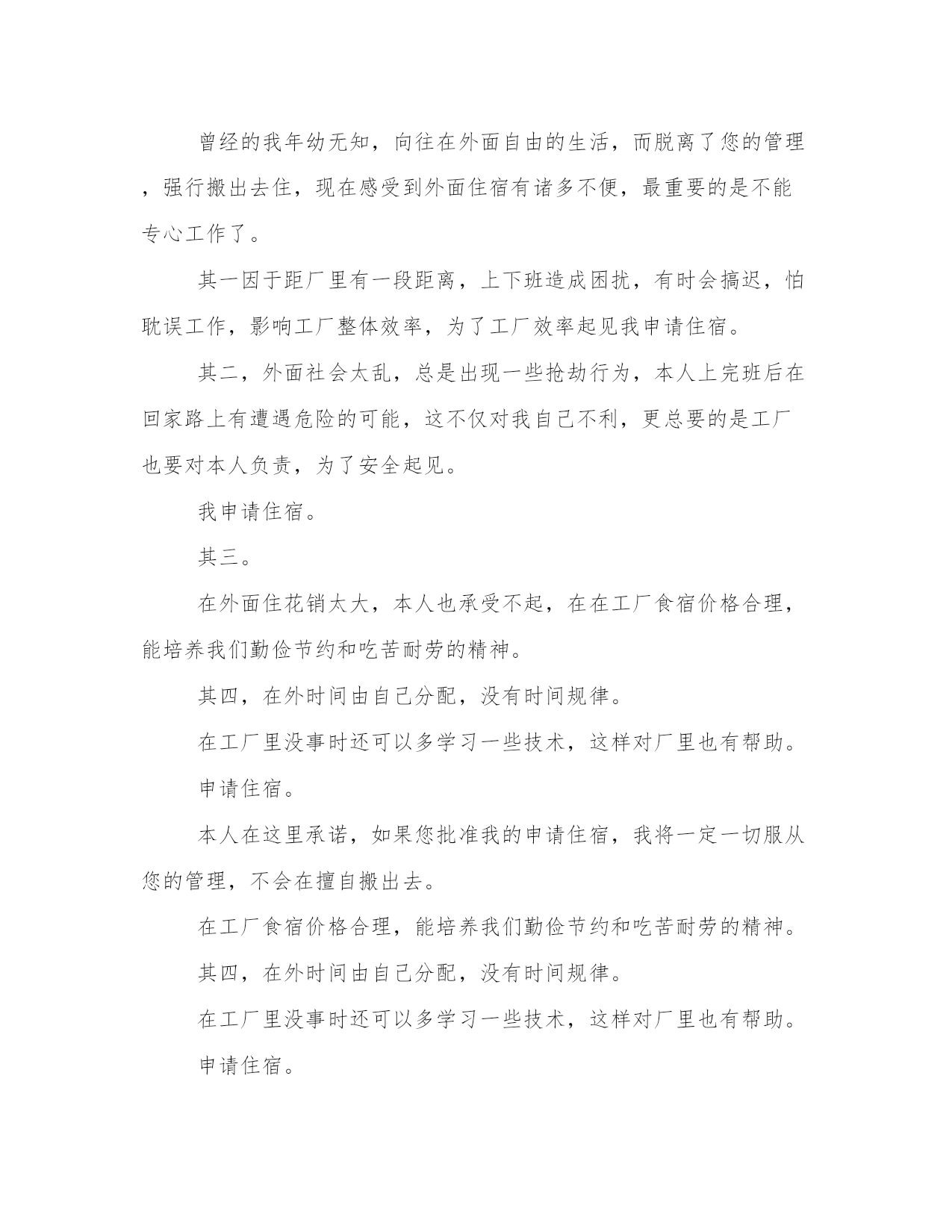 曾经的我年幼无知，向往在外面自由的生活，而脱离了您的管理，强行搬出去住，现在感受到外面住宿有诸多不便，最重要的是不能专心工作了。

其一因于距厂里有一段距离，上下班造成困扰，有时会搞迟，怕耽误工作，影响工厂整体效率，为了工厂效率起见我申请住宿。

其二，外面社会太乱，总是出现一些抢劫行为，本人上完班后在回家路上有遭遇危险的可能，这不仅对我自己不利，更总要的是工厂也要对本人负责，为了安全起见。

我申请住宿。

其三。

在外面住花销太大，本人也承受不起，在在工厂食宿价格合理，能培养我们勤俭节约和吃苦耐劳的精神。

其四，在外时间由自己分配，没有时间规律。

在工厂里没事时还可以多学习一些技术，这样对厂里也有帮助。

申请住宿。

本人在这里承诺，如果您批准我的申请住宿，我将一定一切服从您的管理，不会在擅自搬出去。

在工厂食宿价格合理，能培养我们勤俭节约和吃苦耐劳的精神。

其四，在外时间由自己分配，没有时间规律。

在工厂里没事时还可以多学习一些技术，这样对厂里也有帮助。

申请住宿。